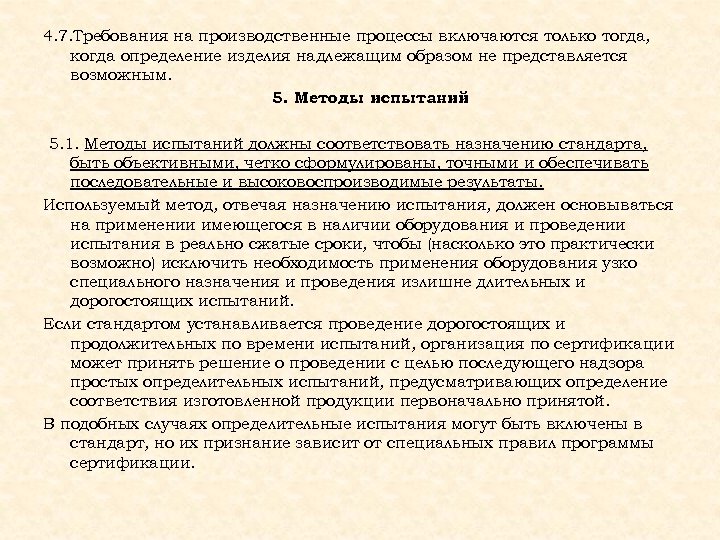 4.7.Требования на производственные процессы включаются только тогда, когда определение изделия надлежащим образом не представляется возможным.

5. Методы испытаний

5.1. Методы испытаний должны соответствовать назначению стандарта, быть объективными, четко сформулированы, точными и обеспечивать последовательные и высоковоспроизводимые результаты.

Используемый метод, отвечая назначению испытания, должен основываться на применении имеющегося в наличии оборудования и проведении испытания в реально сжатые сроки, чтобы (насколько это практически возможно) исключить необходимость применения оборудования узко специального назначения и проведения излишне длительных и дорогостоящих испытаний.

Если стандартом устанавливается проведение дорогостоящих и продолжительных по времени испытаний, организация по сертификации может принять решение о проведении с целью последующего надзора простых определительных испытаний, предусматривающих определение соответствия изготовленной продукции первоначально принятой.

В подобных случаях определительные испытания могут быть включены в стандарт, но их признание зависит от специальных правил программы сертификации.